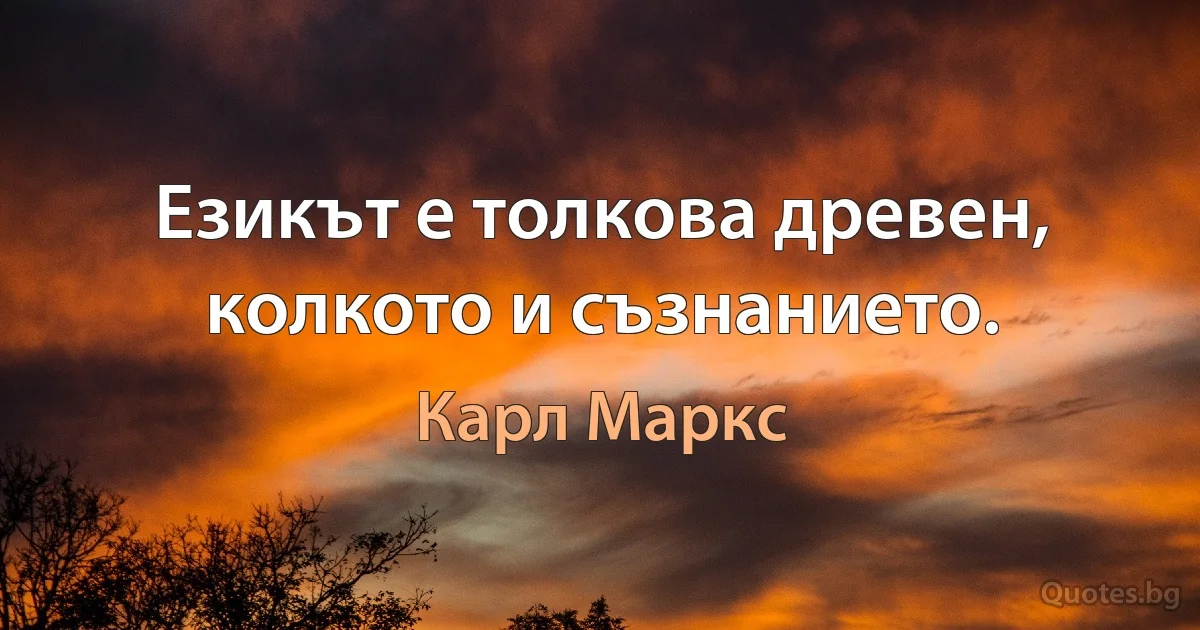 Езикът е толкова древен, колкото и съзнанието.

Карл Маркс

Quotes.bg